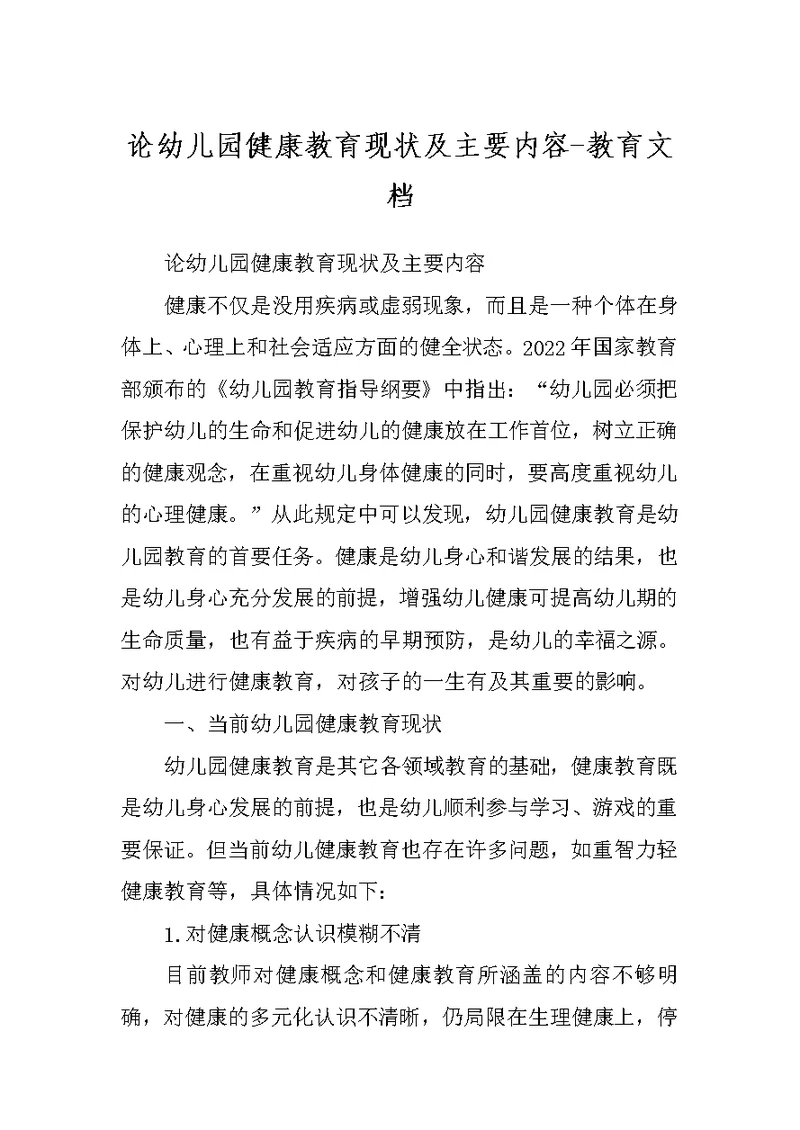 论幼儿园健康教育现状及主要内容-教育文档

论幼儿园健康教育现状及主要内容

健康不仅是没用疾病或虚弱现象，而且是一种个体在身体上、心理上和社会适应方面的健全状态。2022年国家教育部颁布的《幼儿园教育指导纲要》中指出：“幼儿园必须把保护幼儿的生命和促进幼儿的健康放在工作首位，树立正确的健康观念，在重视幼儿身体健康的同时，要高度重视幼儿的心理健康。”从此规定中可以发现，幼儿园健康教育是幼儿园教育的首要任务。健康是幼儿身心和谐发展的结果，也是幼儿身心充分发展的前提，增强幼儿健康可提高幼儿期的生命质量，也有益于疾病的早期预防，是幼儿的幸福之源。对幼儿进行健康教育，对孩子的一生有及其重要的影响。

一、当前幼儿园健康教育现状

幼儿园健康教育是其它各领域教育的基础，健康教育既是幼儿身心发展的前提，也是幼儿顺利参与学习、游戏的重要保证。但当前幼儿健康教育也存在许多问题，如重智力轻健康教育等，具体情况如下：

1.对健康概念认识模糊不清

目前教师对健康概念和健康教育所涵盖的内容不够明确，对健康的多元化认识不清晰，仍局限在生理健康上，停